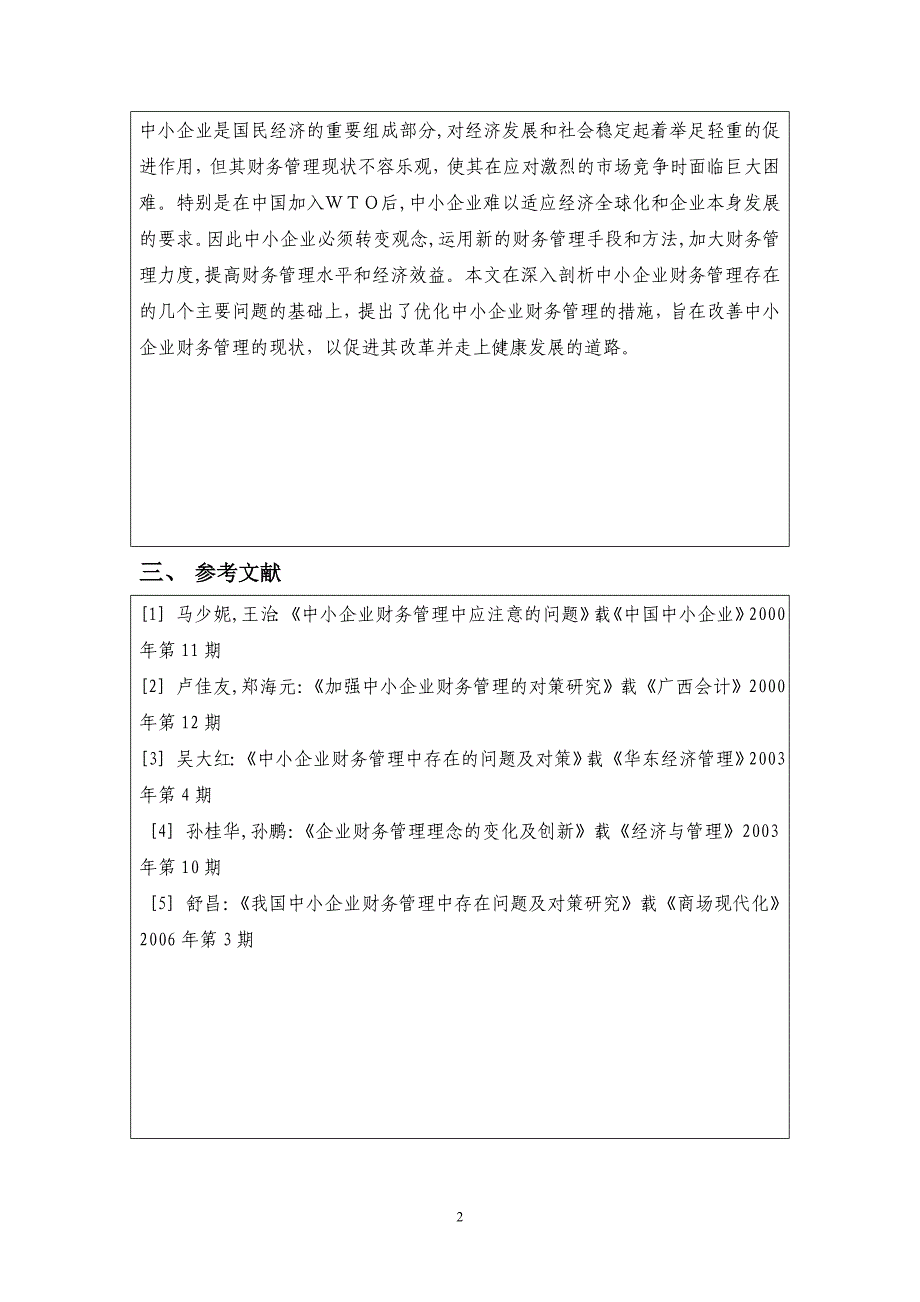 中小企业是国民经济的重要组成部分,对经济发展和社会稳定起着举足轻重的促进作用，但其财务管理现状不容乐观，使其在应对激烈的市场竞争时面临巨大困难。特别是在中国加入ＷＴＯ后,中小企业难以适应经济全球化和企业本身发展的要求。因此中小企业必须转变观念,运用新的财务管理手段和方法,加大财务管理力度,提高财务管理水平和经济效益。本文在深入剖析中小企业财务管理存在的几个主要问题的基础上，提出了优化中小企业财务管理的措施，旨在改善中小企业财务管理的现状，以促进其改革并走上健康发展的道路。

三、 参考文献

[1] 马少妮,王洽《中小企业财务管理中应注意的问题》载《中国中小企业》2000年第11期

[2] 卢佳友,郑海元:《加强中小企业财务管理的对策研究》载《广西会计》2000年第12期

[3] 吴大红:《中小企业财务管理中存在的问题及对策》载《华东经济管理》2003年第4期

[4] 孙桂华,孙鹏:《企业财务管理理念的变化及创新》载《经济与管理》2003年第10期

[5] 舒昌:《我国中小企业财务管理中存在问题及对策研究》载《商场现代化》2006年第3期

2